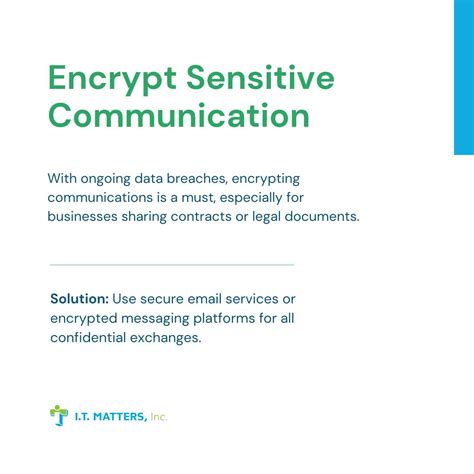 Encrypt Sensitive Communication

With ongoing data breaches, encrypting communications is a must, especially for businesses sharing contracts or legal documents.

Solution: Use secure email services or encrypted messaging platforms for all confidential exchanges.

I.T. MATTERS, Inc.